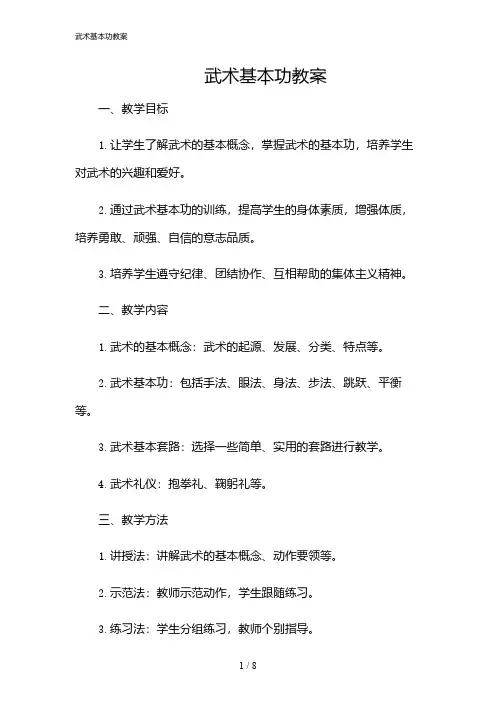 武术基本功教案

武术基本功教案

一、教学目标

1. 让学生了解武术的基本概念，掌握武术的基本功，培养学生对武术的兴趣和爱好。

2. 通过武术基本功的训练，提高学生的身体素质，增强体质，培养勇敢、顽强、自信的意志品质。

3. 培养学生遵守纪律、团结协作、互相帮助的集体主义精神。

二、教学内容

1. 武术的基本概念：武术的起源、发展、分类、特点等。

2. 武术基本功：包括手法、眼法、身法、步法、跳跃、平衡等。

3. 武术基本套路：选择一些简单、实用的套路进行教学。

4. 武术礼仪：抱拳礼、鞠躬礼等。

三、教学方法

1. 讲授法：讲解武术的基本概念、动作要领等。

2. 示范法：教师示范动作，学生跟随练习。

3. 练习法：学生分组练习，教师个别指导。

1 / 8